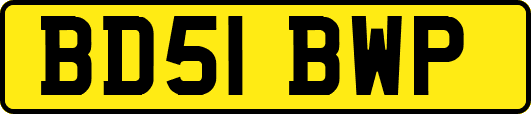 BD51 BWP